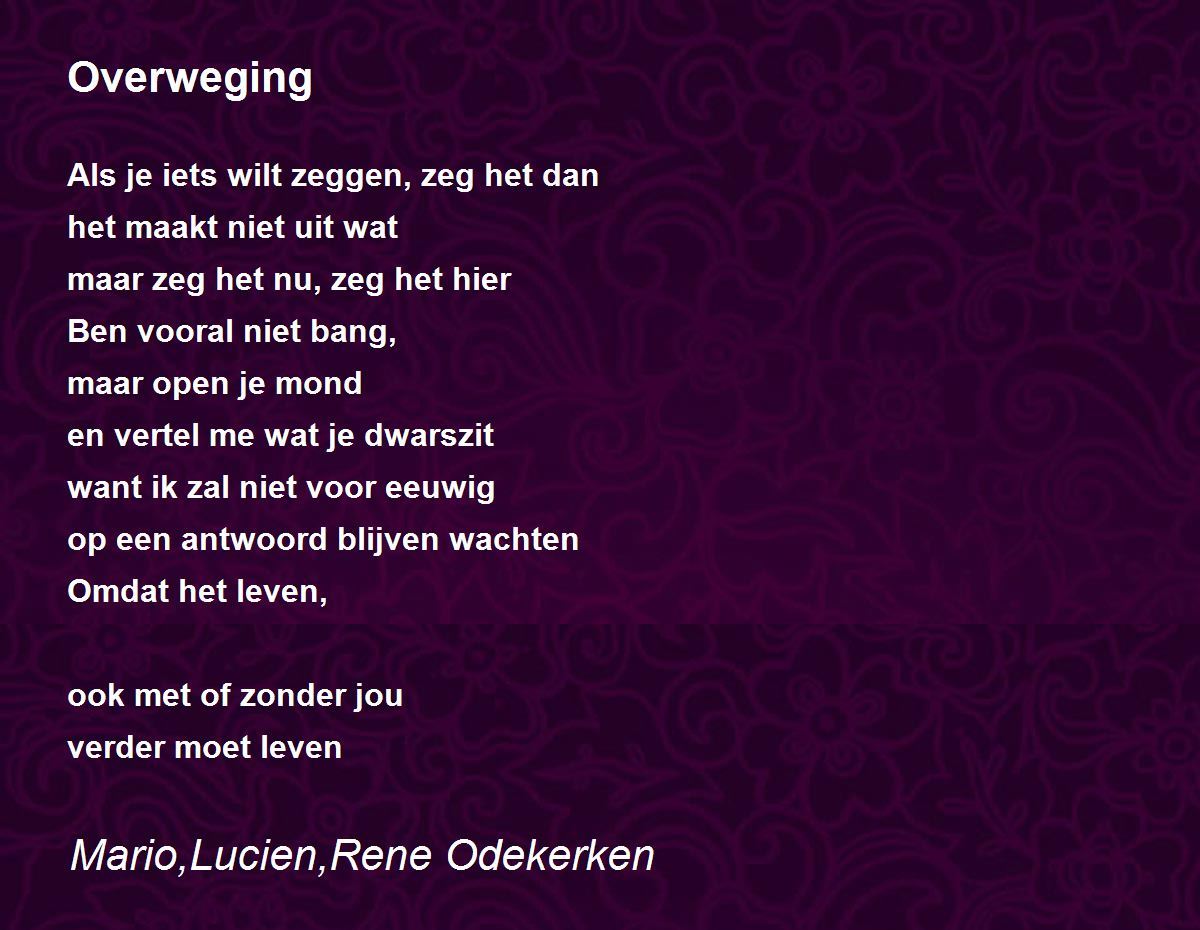 Overweging

Als je iets wilt zeggen, zeg het dan
het maakt niet uit wat
maar zeg het nu, zeg het hier
Ben vooral niet bang,
maar open je mond
en vertel me wat je dwarszit
want ik zal niet voor eeuwig
op een antwoord blijven wachten
Omdat het leven,

ook met of zonder jou
verder moet leven

Mario,Lucien,Rene Odekerken